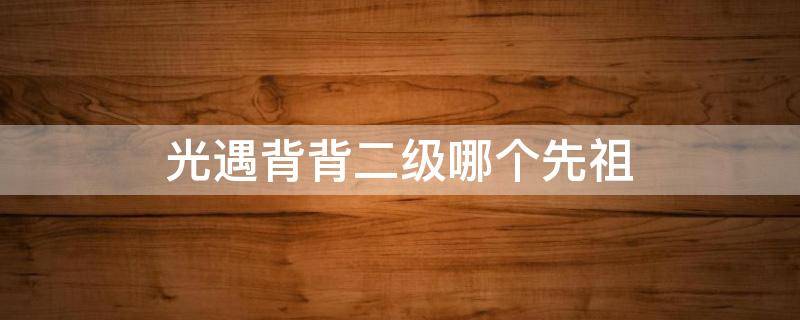 光遇背背二级哪个先祖